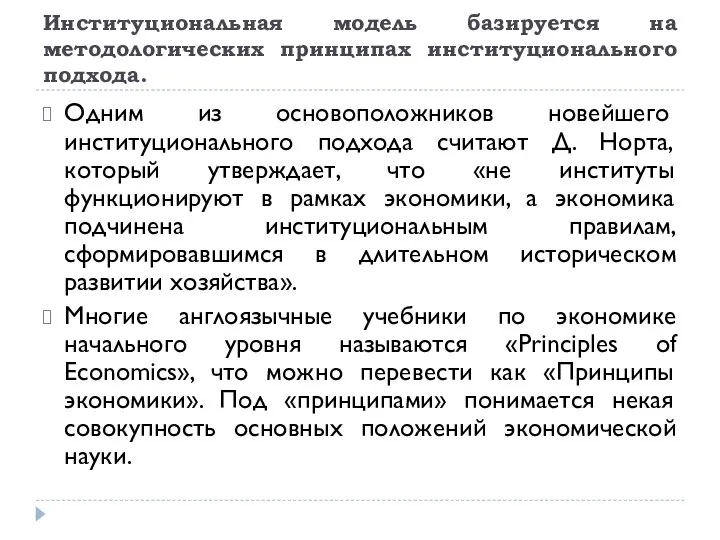 Институциональная модель базируется на методологических принципах институционального подхода.

Одним из основоположников новейшего институционального подхода считают Д. Норта, который утверждает, что «не институты функционируют в рамках экономики, а экономика подчинена институциональным правилам, сформировавшимся в длительном историческом развитии хозяйства».

Многие англоязычные учебники по экономике начального уровня называются «Principles of Economics», что можно перевести как «Принципы экономики». Под «принципами» понимается некая совокупность основных положений экономической науки.